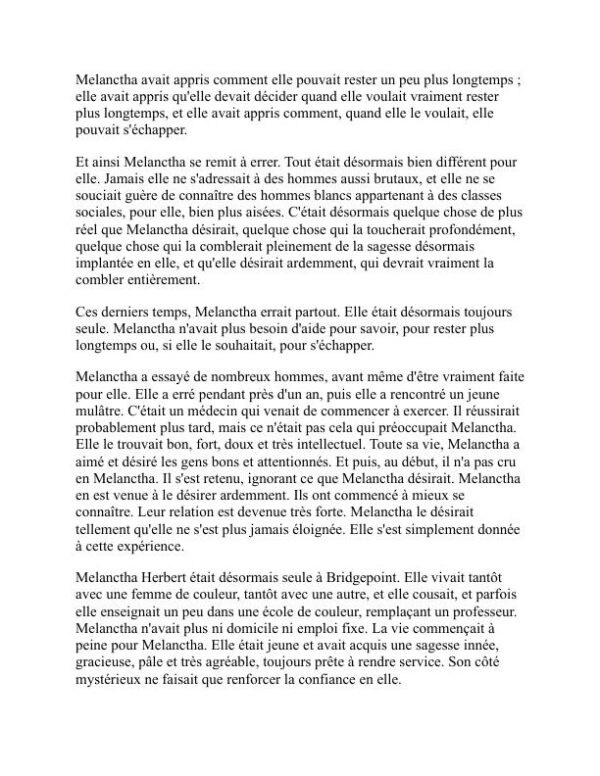 Melanctha avait appris comment elle pouvait rester un peu plus longtemps ; elle avait appris qu'elle devait décider quand elle voulait vraiment rester plus longtemps, et elle avait appris comment, quand elle le voulait, elle pouvait s'échapper.

Et ainsi Melanctha se remit à errer. Tout était désormais bien différent pour elle. Jamais elle ne s'adressait à des hommes aussi brutaux, et elle ne se souciait guère de connaître des hommes blancs appartenant à des classes sociales, pour elle, bien plus aisées. C'était désormais quelque chose de plus réel que Melanctha désirait, quelque chose qui la toucherait profondément, quelque chose qui la comblerait pleinement de la sagesse désormais implantée en elle, et qu'elle désirait ardemment, qui devrait vraiment la combler entièrement.

Ces derniers temps, Melanctha errait partout. Elle était désormais toujours seule. Melanctha n'avait plus besoin d'aide pour savoir, pour rester plus longtemps ou, si elle le souhaitait, pour s'échapper.

Melanctha a essayé de nombreux hommes, avant même d'être vraiment faite pour elle. Elle a erré pendant près d'un an, puis elle a rencontré un jeune mulâtre. C'était un médecin qui venait de commencer à exercer. Il réussirait probablement plus tard, mais ce n'était pas cela qui préoccupait Melanctha. Elle le trouvait bon, fort, doux et très intellectuel. Toute sa vie, Melanctha a aimé et désiré les gens bons et attentionnés. Et puis, au début, il n'a pas cru en Melanctha. Il s'est retenu, ignorant ce que Melanctha désirait. Melanctha en est venue à le désirer ardemment. Ils ont commencé à mieux se connaître. Leur relation est devenue très forte. Melanctha le désirait tellement qu'elle ne s'est plus jamais éloignée. Elle s'est simplement donnée à cette expérience.

Melanctha Herbert était désormais seule à Bridgepoint. Elle vivait tantôt avec une femme de couleur, tantôt avec une autre, et elle cousait, et parfois elle enseignait un peu dans une école de couleur, remplaçant un professeur. Melanctha n'avait plus ni domicile ni emploi fixe. La vie commençait à peine pour Melanctha. Elle était jeune et avait acquis une sagesse innée, gracieuse, pâle et très agréable, toujours prête à rendre service. Son côté mystérieux ne faisait que renforcer la confiance en elle.